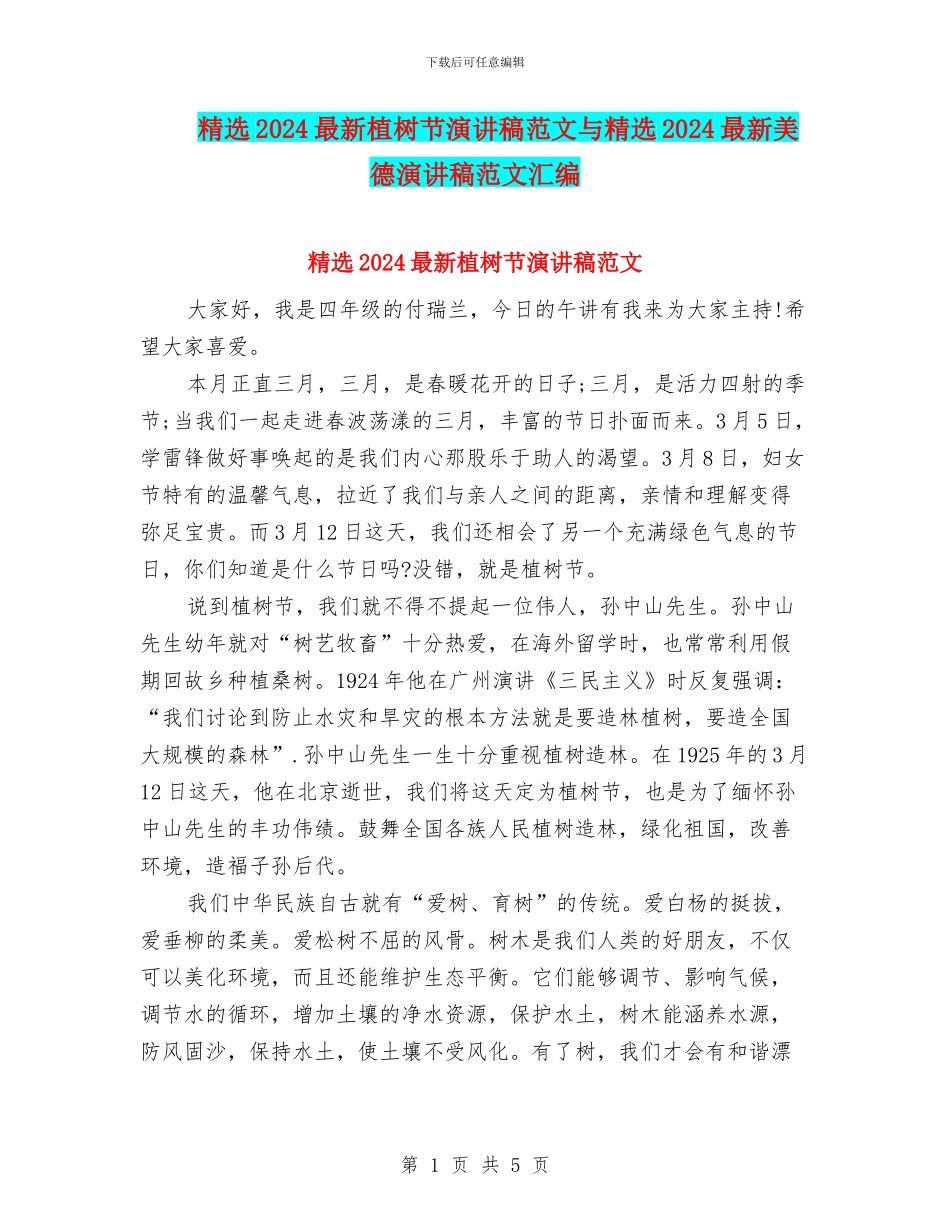 下载后可任意编辑

精选2024最新植树节演讲稿范文与精选2024最新美德演讲稿范文汇编

精选2024最新植树节演讲稿范文

大家好，我是四年级的付瑞兰，今日的午讲有我来为大家主持!希望大家喜爱。

本月正直三月，三月，是春暖花开的日子;三月，是活力四射的季节;当我们一起走进春波荡漾的三月，丰富的节日扑面而来。3月5日，学雷锋做好事唤起的是我们内心那股乐于助人的渴望。3月8日，妇女节特有的温馨气息，拉近了我们与亲人之间的距离，亲情和理解变得弥足宝贵。而3月12日这天，我们还相会了另一个充满绿色气息的节日，你们知道是什么节日吗?没错，就是植树节。

说到植树节，我们就不得不提起一位伟人，孙中山先生。孙中山先生幼年就对“树艺牧畜”十分热爱，在海外留学时，也常常利用假期回故乡种植桑树。1924年他在广州演讲《三民主义》时反复强调：“我们讨论到防止水灾和旱灾的根本方法就是要造林植树，要造全国大规模的森林”.孙中山先生一生十分重视植树造林。在1925年的3月12日这天，他在北京逝世，我们将这天定为植树节，也是为了缅怀孙中山先生的丰功伟绩。鼓舞全国各族人民植树造林，绿化祖国，改善环境，造福子孙后代。

我们中华民族自古就有“爱树、育树”的传统。爱白杨的挺拔，爱垂柳的柔美。爱松树不屈的风骨。树木是我们人类的好朋友，不仅可以美化环境，而且还能维护生态平衡。它们能够调节、影响气候，调节水的循环，增加土壤的净水资源，保护水土，树木能涵养水源，防风固沙，保持水土，使土壤不受风化。有了树，我们才会有和谐漂

第 1 页 共 5 页